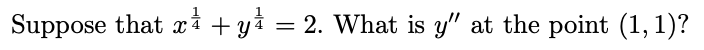 Suppose that $x^{\frac{1}{4}} + y^{\frac{1}{4}} = 2$. What is $y''$ at the point $(1, 1)$?